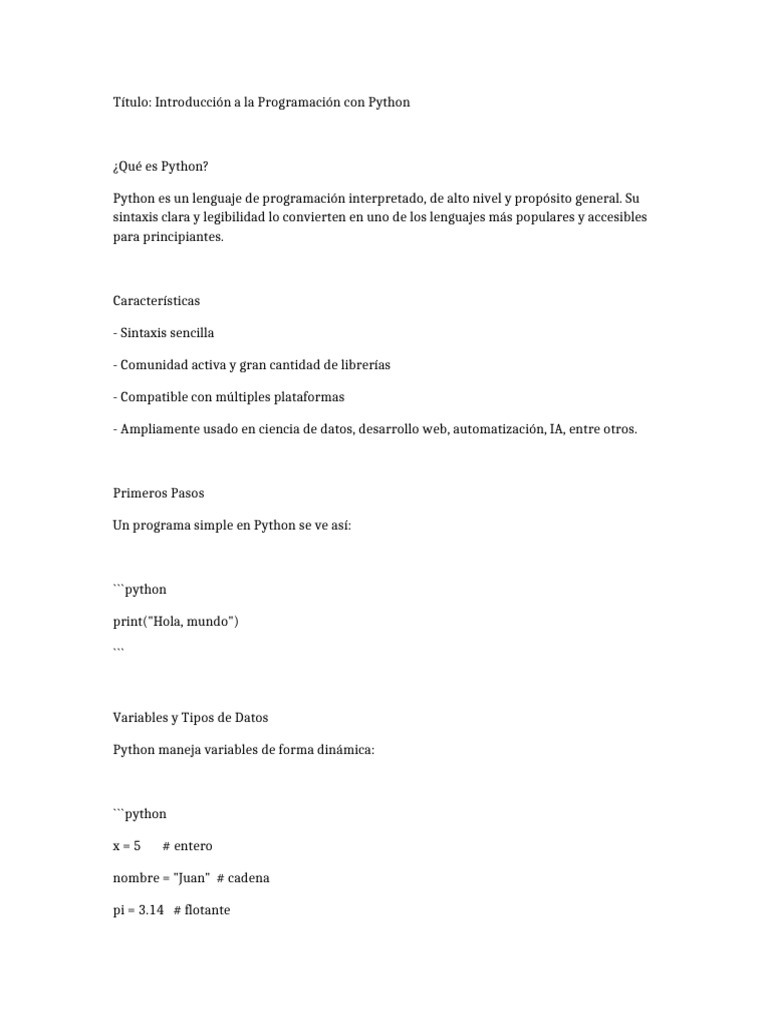 Título: Introducción a la Programación con Python

¿Qué es Python?

Python es un lenguaje de programación interpretado, de alto nivel y propósito general. Su sintaxis clara y legibilidad lo convierten en uno de los lenguajes más populares y accesibles para principiantes.

Características

- Sintaxis sencilla

- Comunidad activa y gran cantidad de librerías

- Compatible con múltiples plataformas

- Ampliamente usado en ciencia de datos, desarrollo web, automatización, IA, entre otros.

Primeros Pasos

Un programa simple en Python se ve así:

```python

print("Hola, mundo")

```

Variables y Tipos de Datos

Python maneja variables de forma dinámica:

```python

x = 5 # entero

nombre = "Juan" # cadena

pi = 3.14 # flotante